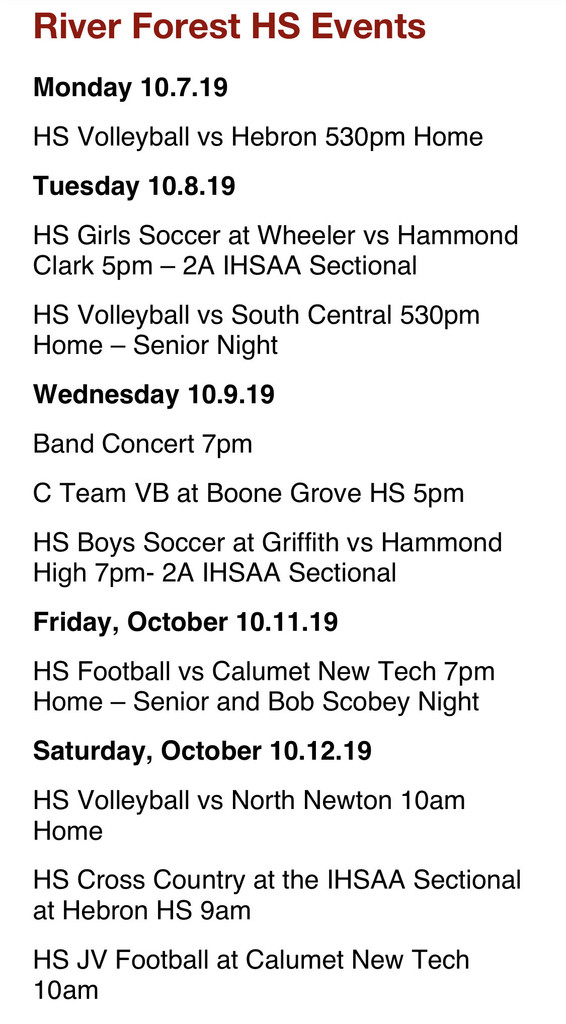 River Forest HS Events

Monday 10.7.19

HS Volleyball vs Hebron 530pm Home

Tuesday 10.8.19

HS Girls Soccer at Wheeler vs Hammond Clark 5pm – 2A IHSAA Sectional

HS Volleyball vs South Central 530pm Home – Senior Night

Wednesday 10.9.19

Band Concert 7pm

C Team VB at Boone Grove HS 5pm

HS Boys Soccer at Griffith vs Hammond High 7pm- 2A IHSAA Sectional

Friday, October 10.11.19

HS Football vs Calumet New Tech 7pm Home – Senior and Bob Scobey Night

Saturday, October 10.12.19

HS Volleyball vs North Newton 10am Home

HS Cross Country at the IHSAA Sectional at Hebron HS 9am

HS JV Football at Calumet New Tech 10am